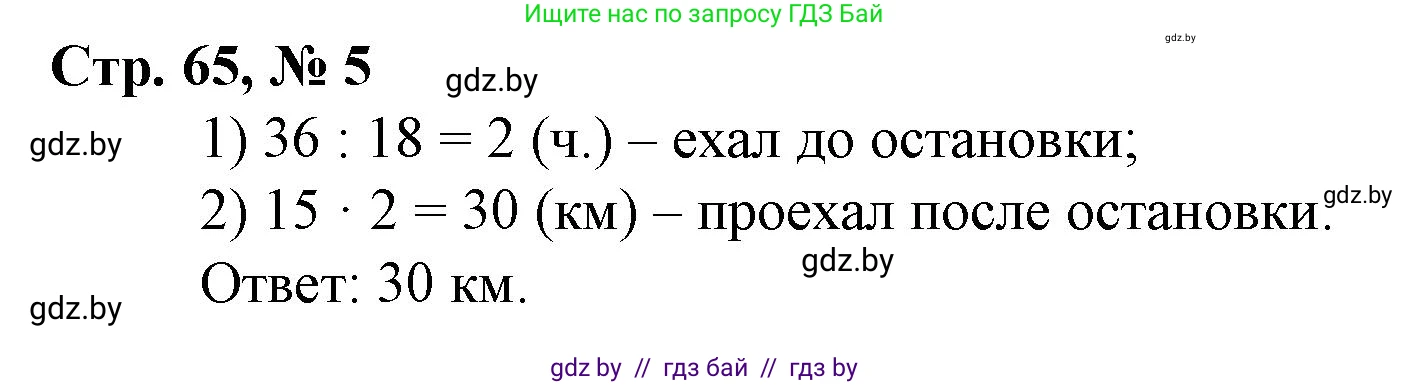 Ищите нас по запросу ГДЗ Бай

gdz.by

Стр. 65, № 5

gdz.by

gdz.by

1) $36 : 18 = 2$ (ч.) – ехал до остановки;

2) $15 \cdot 2 = 30$ (км) – проехал после остановки.

gdz.by

gdz.by

Ответ: 30 км.

gdz.by

gdz by // гдз бай // гдз by